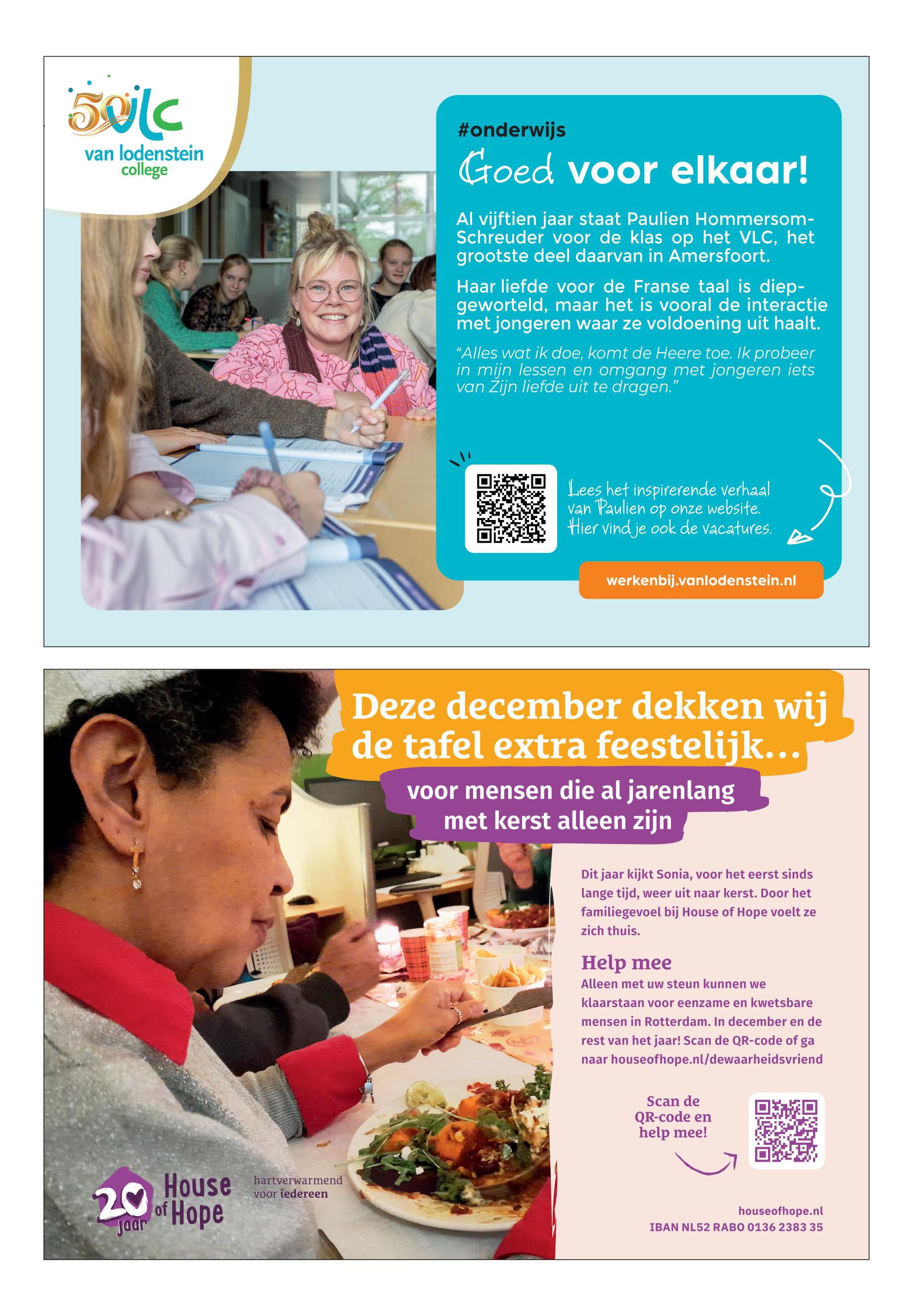 50 vlc
van lodenstein
college

#onderwijs

Goed voor elkaar!

Al vijftien jaar staat Paulien Hommersom-Schreuder voor de klas op het VLC, het grootste deel daarvan in Amersfoort.

Haar liefde voor de Franse taal is diepgeworteld, maar het is vooral de interactie met jongeren waar ze voldoening uit haalt.

"Alles wat ik doe, komt de Heere toe. Ik probeer in mijn lessen en omgang met jongeren iets van Zijn liefde uit te dragen."

Lees het inspirerende verhaal van Paulien op onze website. Hier vind je ook de vacatures.

werkenbij.vanlodenstein.nl

Deze december dekken wij de tafel extra feestelijk...

voor mensen die al jarenlang met kerst alleen zijn

Dit jaar kijkt Sonia, voor het eerst sinds lange tijd, weer uit naar kerst. Door het familiegevoel bij House of Hope voelt ze zich thuis.

Help mee

Alleen met uw steun kunnen we klaarstaan voor eenzame en kwetsbare mensen in Rotterdam. In december en de rest van het jaar! Scan de QR-code of ga naar houseofhope.nl/dewaarheidsvriend

Scan de QR-code en help mee!

20 jaar House of Hope

hartverwarmend voor iedereen

houseofhope.nl
IBAN NL52 RABO 0136 2383 35